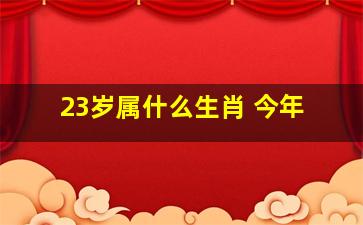 23岁属什么生肖 今年